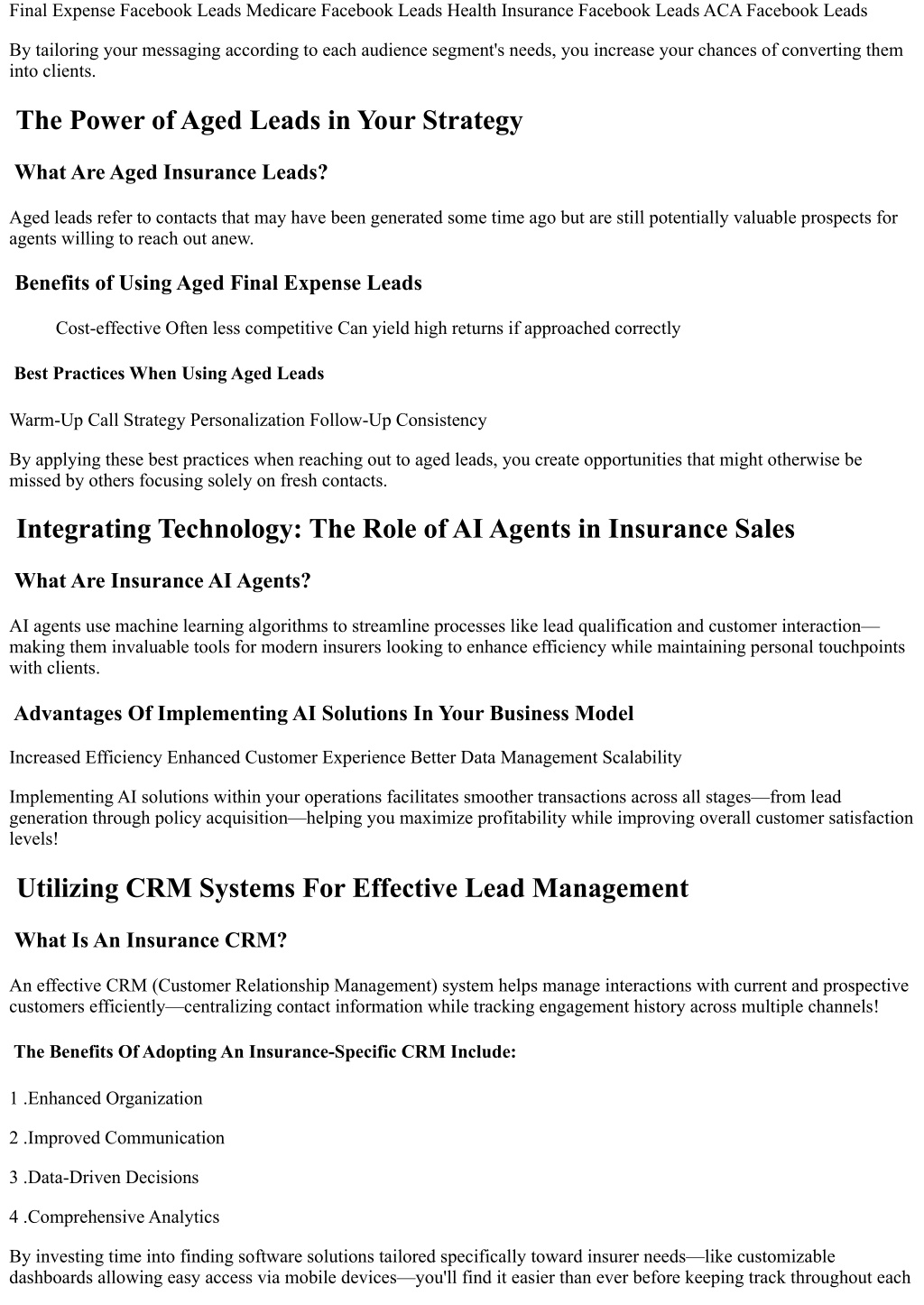 Final Expense Facebook Leads Medicare Facebook Leads Health Insurance Facebook Leads ACA Facebook Leads

By tailoring your messaging according to each audience segment's needs, you increase your chances of converting them into clients.

The Power of Aged Leads in Your Strategy

What Are Aged Insurance Leads?

Aged leads refer to contacts that may have been generated some time ago but are still potentially valuable prospects for agents willing to reach out anew.

Benefits of Using Aged Final Expense Leads

Cost-effective Often less competitive Can yield high returns if approached correctly

Best Practices When Using Aged Leads

Warm-Up Call Strategy Personalization Follow-Up Consistency

By applying these best practices when reaching out to aged leads, you create opportunities that might otherwise be missed by others focusing solely on fresh contacts.

Integrating Technology: The Role of AI Agents in Insurance Sales

What Are Insurance AI Agents?

AI agents use machine learning algorithms to streamline processes like lead qualification and customer interaction—making them invaluable tools for modern insurers looking to enhance efficiency while maintaining personal touchpoints with clients.

Advantages Of Implementing AI Solutions In Your Business Model

Increased Efficiency Enhanced Customer Experience Better Data Management Scalability

Implementing AI solutions within your operations facilitates smoother transactions across all stages—from lead generation through policy acquisition—helping you maximize profitability while improving overall customer satisfaction levels!

Utilizing CRM Systems For Effective Lead Management

What Is An Insurance CRM?

An effective CRM (Customer Relationship Management) system helps manage interactions with current and prospective customers efficiently—centralizing contact information while tracking engagement history across multiple channels!

The Benefits Of Adopting An Insurance-Specific CRM Include:

1 .Enhanced Organization

2 .Improved Communication

3 .Data-Driven Decisions

4 .Comprehensive Analytics

By investing time into finding software solutions tailored specifically toward insurer needs—like customizable dashboards allowing easy access via mobile devices—you'll find it easier than ever before keeping track throughout each